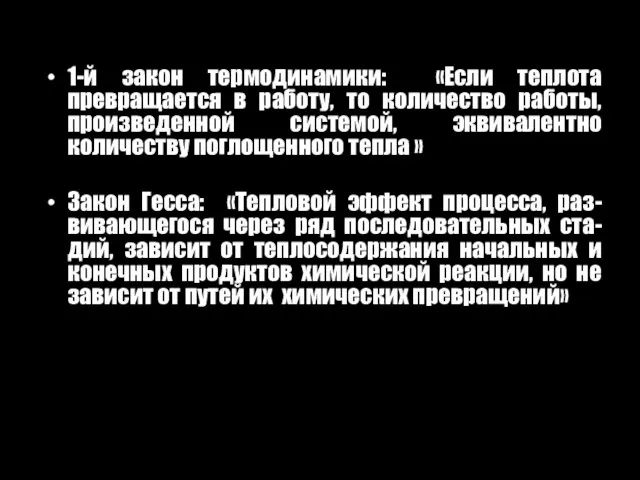 • 1-й закон термодинамики: «Если теплота превращается в работу, то количество работы, произведенной системой, эквивалентно количеству поглощенного тепла »

• Закон Гесса: «Тепловой эффект процесса, развивающегося через ряд последовательных стадий, зависит от теплосодержания начальных и конечных продуктов химической реакции, но не зависит от путей их химических превращений»